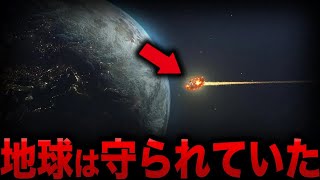 地球は守られていた